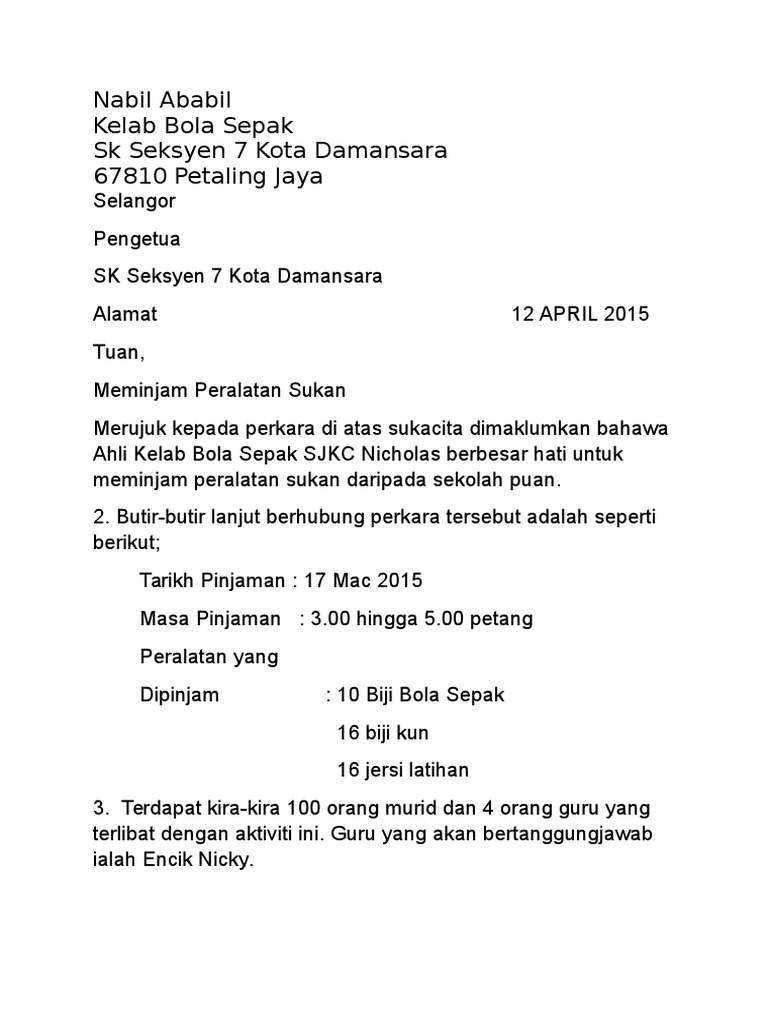 Nabil Ababil
Kelab Bola Sepak
Sk Seksyen 7 Kota Damansara
67810 Petaling Jaya
Selangor

Pengetua

SK Seksyen 7 Kota Damansara

Alamat 12 APRIL 2015

Tuan,

Meminjam Peralatan Sukan

Merujuk kepada perkara di atas sukacita dimaklumkan bahawa Ahli Kelab Bola Sepak SJKC Nicholas berbesar hati untuk meminjam peralatan sukan daripada sekolah puan.

2. Butir-butir lanjut berhubung perkara tersebut adalah seperti berikut;

Tarikh Pinjaman : 17 Mac 2015

Masa Pinjaman : 3.00 hingga 5.00 petang

Peralatan yang

Dipinjam : 10 Biji Bola Sepak

16 biji kun

16 jersi latihan

3. Terdapat kira-kira 100 orang murid dan 4 orang guru yang terlibat dengan aktiviti ini. Guru yang akan bertanggungjawab ialah Encik Nicky.